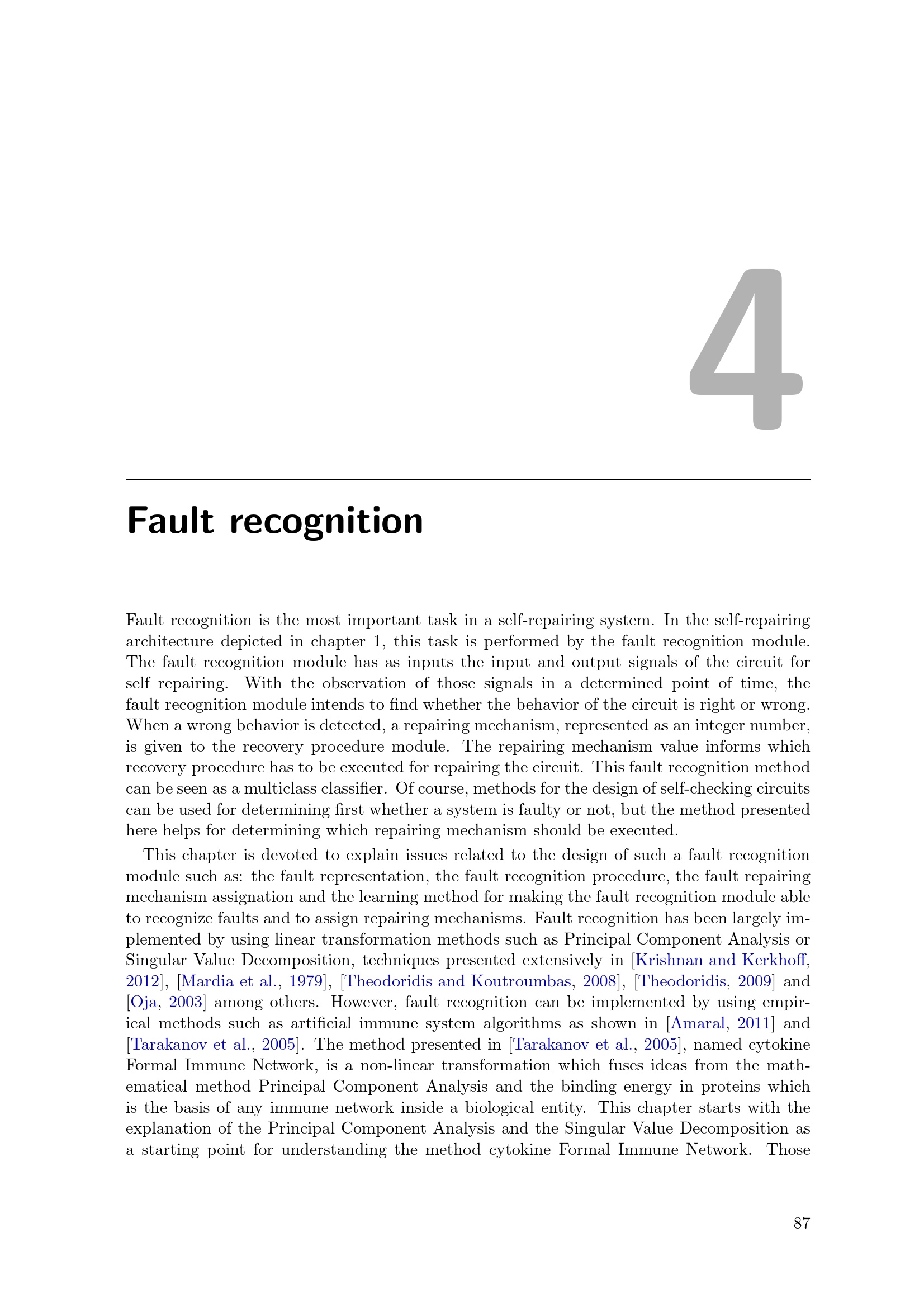 4

Fault recognition

Fault recognition is the most important task in a self-repairing system. In the self-repairing architecture depicted in chapter 1, this task is performed by the fault recognition module. The fault recognition module has as inputs the input and output signals of the circuit for self repairing. With the observation of those signals in a determined point of time, the fault recognition module intends to find whether the behavior of the circuit is right or wrong. When a wrong behavior is detected, a repairing mechanism, represented as an integer number, is given to the recovery procedure module. The repairing mechanism value informs which recovery procedure has to be executed for repairing the circuit. This fault recognition method can be seen as a multiclass classifier. Of course, methods for the design of self-checking circuits can be used for determining first whether a system is faulty or not, but the method presented here helps for determining which repairing mechanism should be executed.

This chapter is devoted to explain issues related to the design of such a fault recognition module such as: the fault representation, the fault recognition procedure, the fault repairing mechanism assignation and the learning method for making the fault recognition module able to recognize faults and to assign repairing mechanisms. Fault recognition has been largely implemented by using linear transformation methods such as Principal Component Analysis or Singular Value Decomposition, techniques presented extensively in [Krishnan and Kerkhoff, 2012], [Mardia et al., 1979], [Theodoridis and Koutroumbas, 2008], [Theodoridis, 2009] and [Oja, 2003] among others. However, fault recognition can be implemented by using empirical methods such as artificial immune system algorithms as shown in [Amaral, 2011] and [Tarakanov et al., 2005]. The method presented in [Tarakanov et al., 2005], named cytokine Formal Immune Network, is a non-linear transformation which fuses ideas from the mathematical method Principal Component Analysis and the binding energy in proteins which is the basis of any immune network inside a biological entity. This chapter starts with the explanation of the Principal Component Analysis and the Singular Value Decomposition as a starting point for understanding the method cytokine Formal Immune Network. Those

87